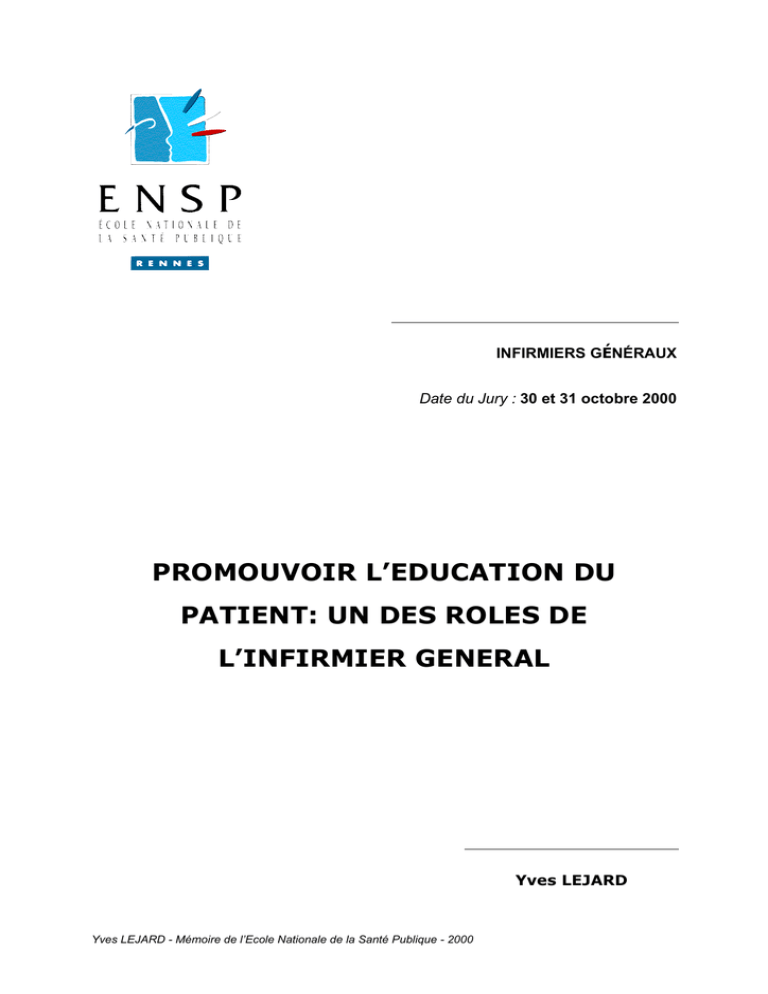 ENSP
ÉCOLE NATIONALE DE
LA SANTÉ PUBLIQUE
RENNES

INFIRMIERS GÉNÉRAUX

Date du Jury : 30 et 31 octobre 2000

PROMOUVOIR L'EDUCATION DU PATIENT: UN DES ROLES DE L'INFIRMIER GENERAL

Yves LEJARD

Yves LEJARD - Mémoire de l'Ecole Nationale de la Santé Publique - 2000